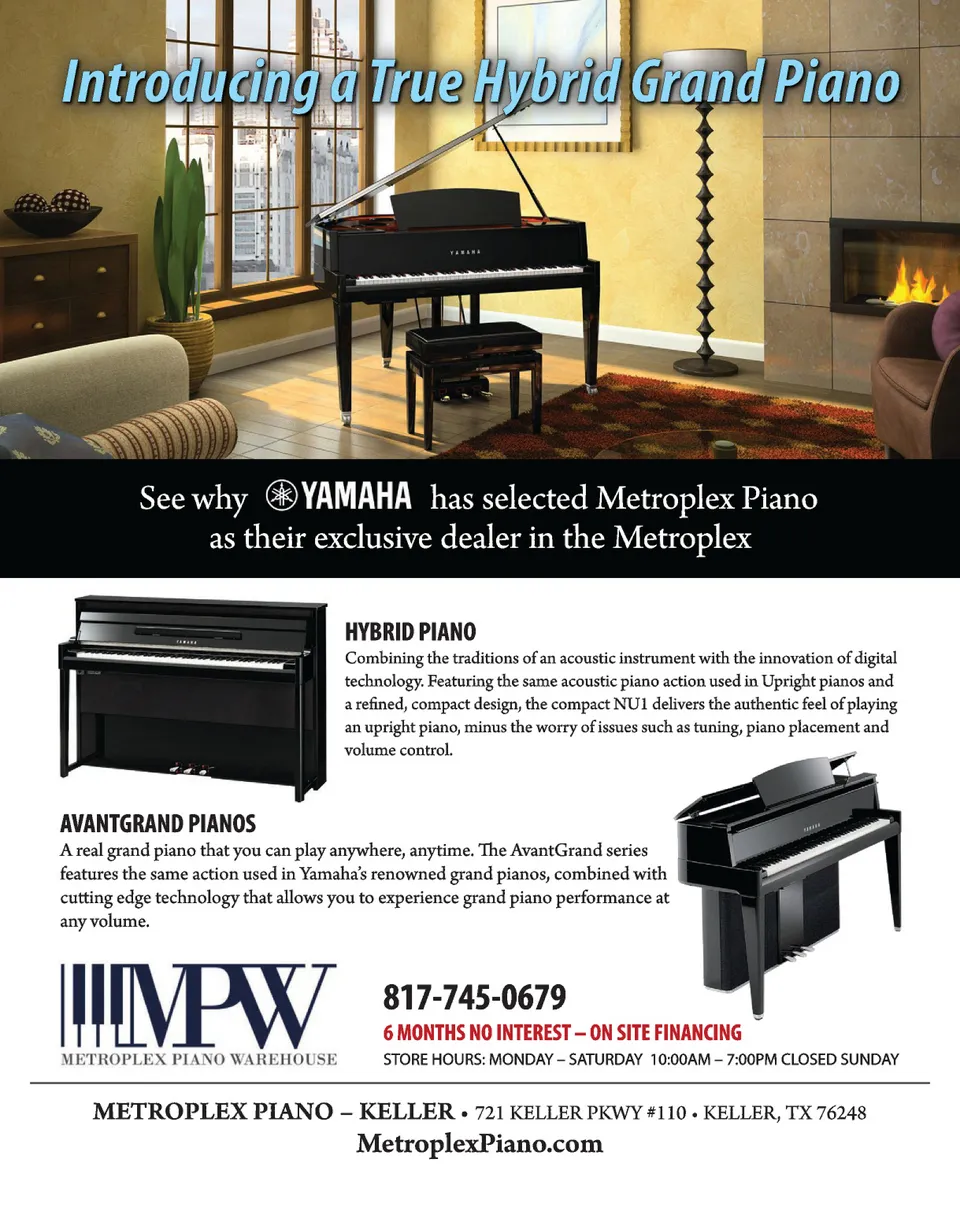 Introducing a True Hybrid Grand Piano

YAMAHA

See why YAMAHA has selected Metroplex Piano as their exclusive dealer in the Metroplex

YAMAHA

HYBRID PIANO
Combining the traditions of an acoustic instrument with the innovation of digital technology. Featuring the same acoustic piano action used in Upright pianos and a refined, compact design, the compact NU1 delivers the authentic feel of playing an upright piano, minus the worry of issues such as tuning, piano placement and volume control.

AVANTGRAND PIANOS
A real grand piano that you can play anywhere, anytime. The AvantGrand series features the same action used in Yamaha's renowned grand pianos, combined with cutting edge technology that allows you to experience grand piano performance at any volume.

YAMAHA

MPW
METROPLEX PIANO WAREHOUSE

817-745-0679
6 MONTHS NO INTEREST – ON SITE FINANCING
STORE HOURS: MONDAY – SATURDAY 10:00AM – 7:00PM CLOSED SUNDAY

METROPLEX PIANO – KELLER • 721 KELLER PKWY #110 • KELLER, TX 76248
MetroplexPiano.com